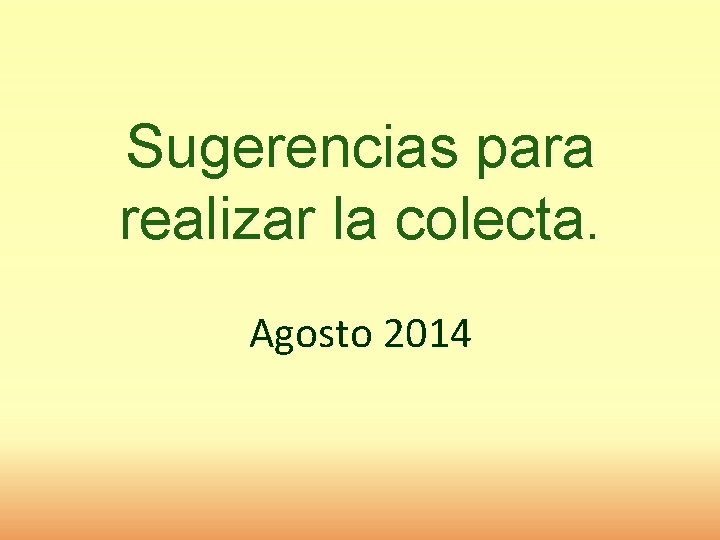 Sugerencias para realizar la colecta.

Agosto 2014